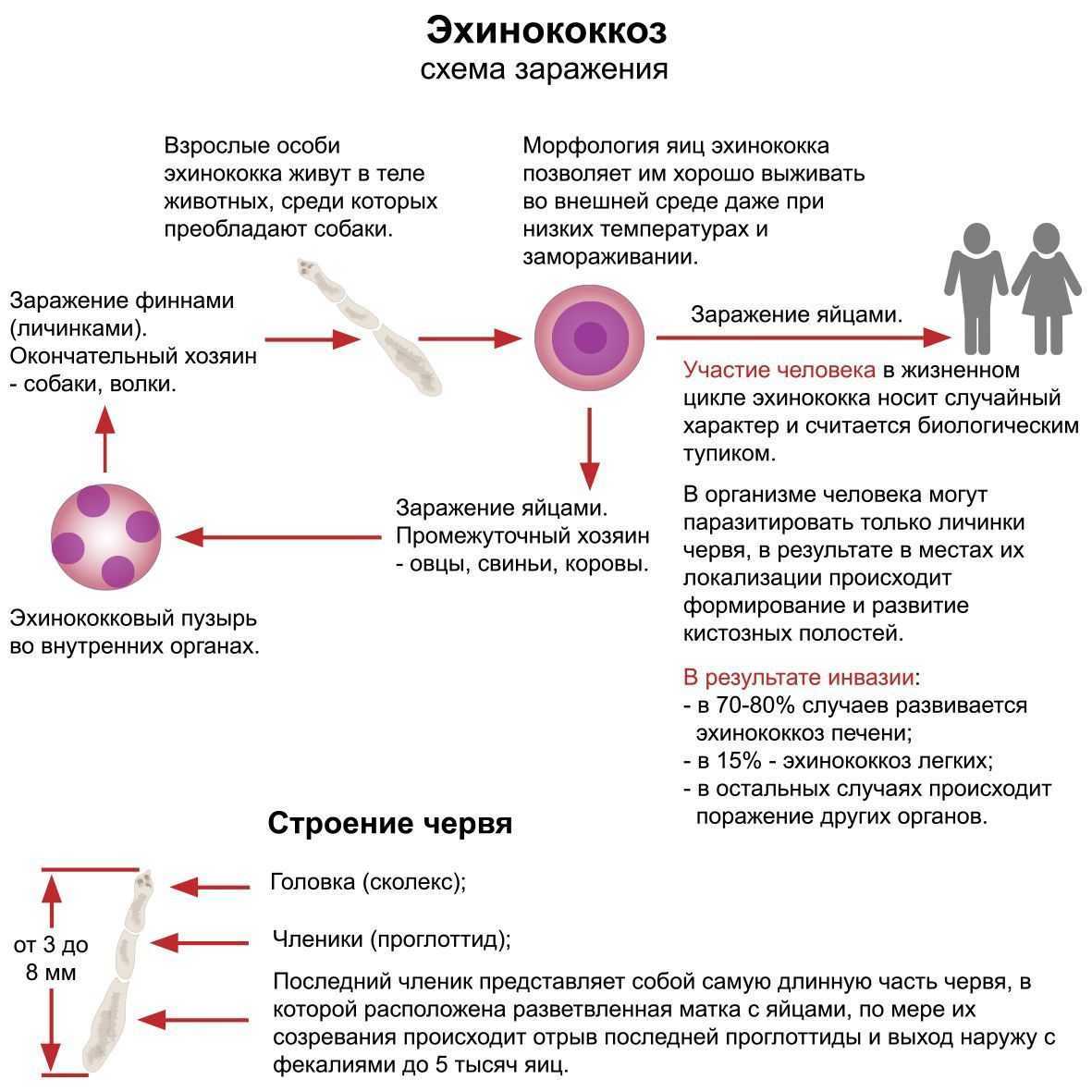 Эхинококкоз
схема заражения

Взрослые особи эхинококка живут в теле животных, среди которых преобладают собаки.

Морфология яиц эхинококка позволяет им хорошо выживать во внешней среде даже при низких температурах и замораживании.

Заражение финнами (личинками). Окончательный хозяин - собаки, волки.

Заражение яйцами.

Участие человека в жизненном цикле эхинококка носит случайный характер и считается биологическим тупиком.

В организме человека могут паразитировать только личинки червя, в результате в местах их локализации происходит формирование и развитие кистозных полостей.

В результате инвазии:
- в 70-80% случаев развивается эхинококкоз печени;
- в 15% - эхинококкоз легких;
- в остальных случаях происходит поражение других органов.

Заражение яйцами. Промежуточный хозяин - овцы, свиньи, коровы.

Эхинококковый пузырь во внутренних органах.

Строение червя

от 3 до 8 мм

Головка (сколекс);

Членики (проглоттид);

Последний членик представляет собой самую длинную часть червя, в которой расположена разветвленная матка с яйцами, по мере их созревания происходит отрыв последней проглоттиды и выход наружу с фекалиями до 5 тысяч яиц.